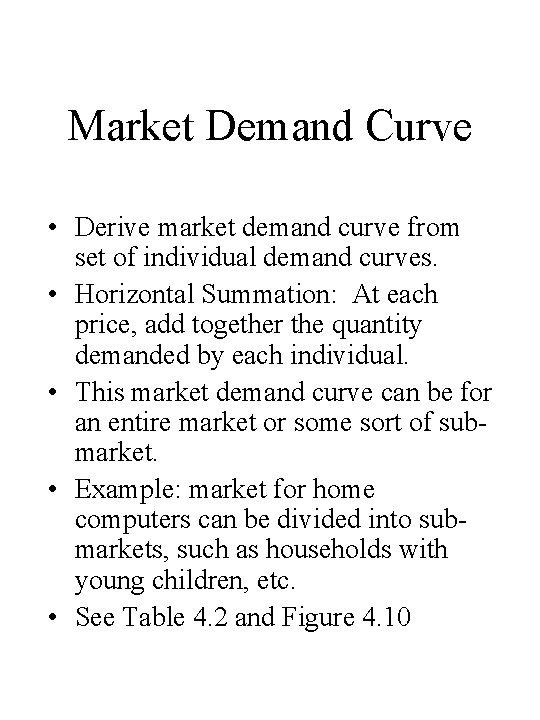 Market Demand Curve

• Derive market demand curve from set of individual demand curves.
• Horizontal Summation: At each price, add together the quantity demanded by each individual.
• This market demand curve can be for an entire market or some sort of sub-market.
• Example: market for home computers can be divided into sub-markets, such as households with young children, etc.
• See Table 4.2 and Figure 4.10